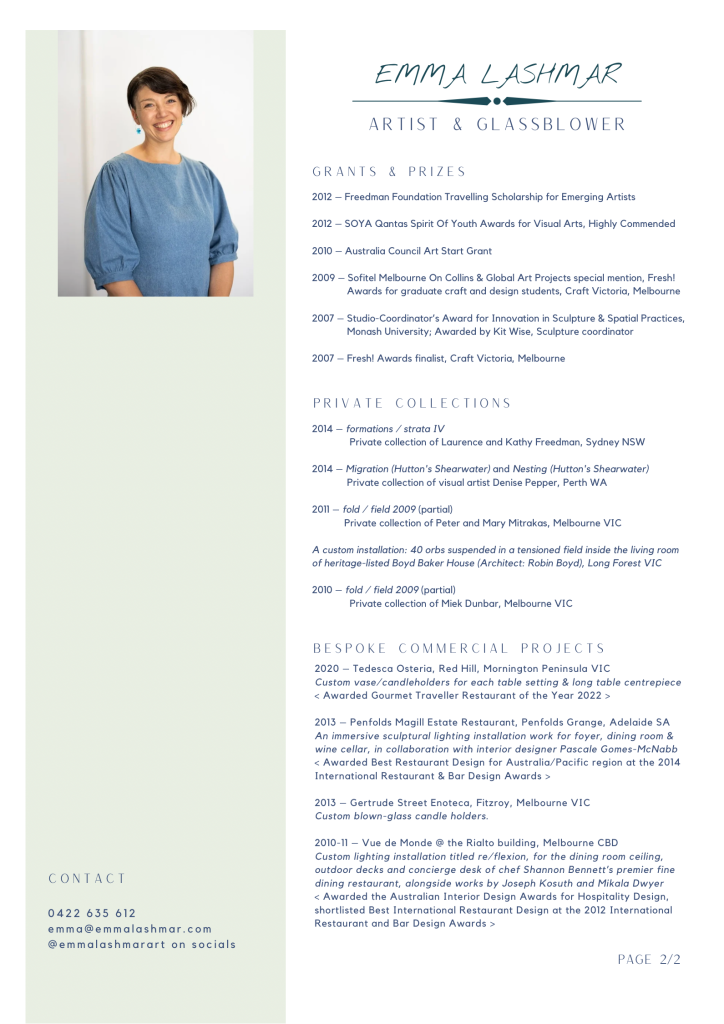 EMMA LASHMAR

ARTIST & GLASSBLOWER

GRANTS & PRIZES

2012 — Freedman Foundation Travelling Scholarship for Emerging Artists

2012 — SOYA Qantas Spirit Of Youth Awards for Visual Arts, Highly Commended

2010 — Australia Council Art Start Grant

2009 — Sofitel Melbourne On Collins & Global Art Projects special mention, Fresh! Awards for graduate craft and design students, Craft Victoria, Melbourne

2007 — Studio-Coordinator's Award for Innovation in Sculpture & Spatial Practices, Monash University; Awarded by Kit Wise, Sculpture coordinator

2007 — Fresh! Awards finalist, Craft Victoria, Melbourne

PRIVATE COLLECTIONS

2014 — formations / strata IV
Private collection of Laurence and Kathy Freedman, Sydney NSW

2014 — Migration (Hutton's Shearwater) and Nesting (Hutton's Shearwater)
Private collection of visual artist Denise Pepper, Perth WA

2011 — fold / field 2009 (partial)
Private collection of Peter and Mary Mitrakas, Melbourne VIC

A custom installation: 40 orbs suspended in a tensioned field inside the living room of heritage-listed Boyd Baker House (Architect: Robin Boyd), Long Forest VIC

2010 — fold / field 2009 (partial)
Private collection of Miek Dunbar, Melbourne VIC

BESPOKE COMMERCIAL PROJECTS

2020 — Tedesca Osteria, Red Hill, Mornington Peninsula VIC
Custom vase/candleholders for each table setting & long table centrepiece
< Awarded Gourmet Traveller Restaurant of the Year 2022 >

2013 — Penfolds Magill Estate Restaurant, Penfolds Grange, Adelaide SA
An immersive sculptural lighting installation work for foyer, dining room & wine cellar, in collaboration with interior designer Pascale Gomes-McNabb
< Awarded Best Restaurant Design for Australia/Pacific region at the 2014 International Restaurant & Bar Design Awards >

2013 — Gertrude Street Enoteca, Fitzroy, Melbourne VIC
Custom blown-glass candle holders.

2010-11 — Vue de Monde @ the Rialto building, Melbourne CBD
Custom lighting installation titled re/flexion, for the dining room ceiling, outdoor decks and concierge desk of chef Shannon Bennett's premier fine dining restaurant, alongside works by Joseph Kosuth and Mikala Dwyer
< Awarded the Australian Interior Design Awards for Hospitality Design, shortlisted Best International Restaurant Design at the 2012 International Restaurant and Bar Design Awards >

CONTACT

0422 635 612
emma@emmalashmar.com
@emmalashmarart on socials

PAGE 2/2